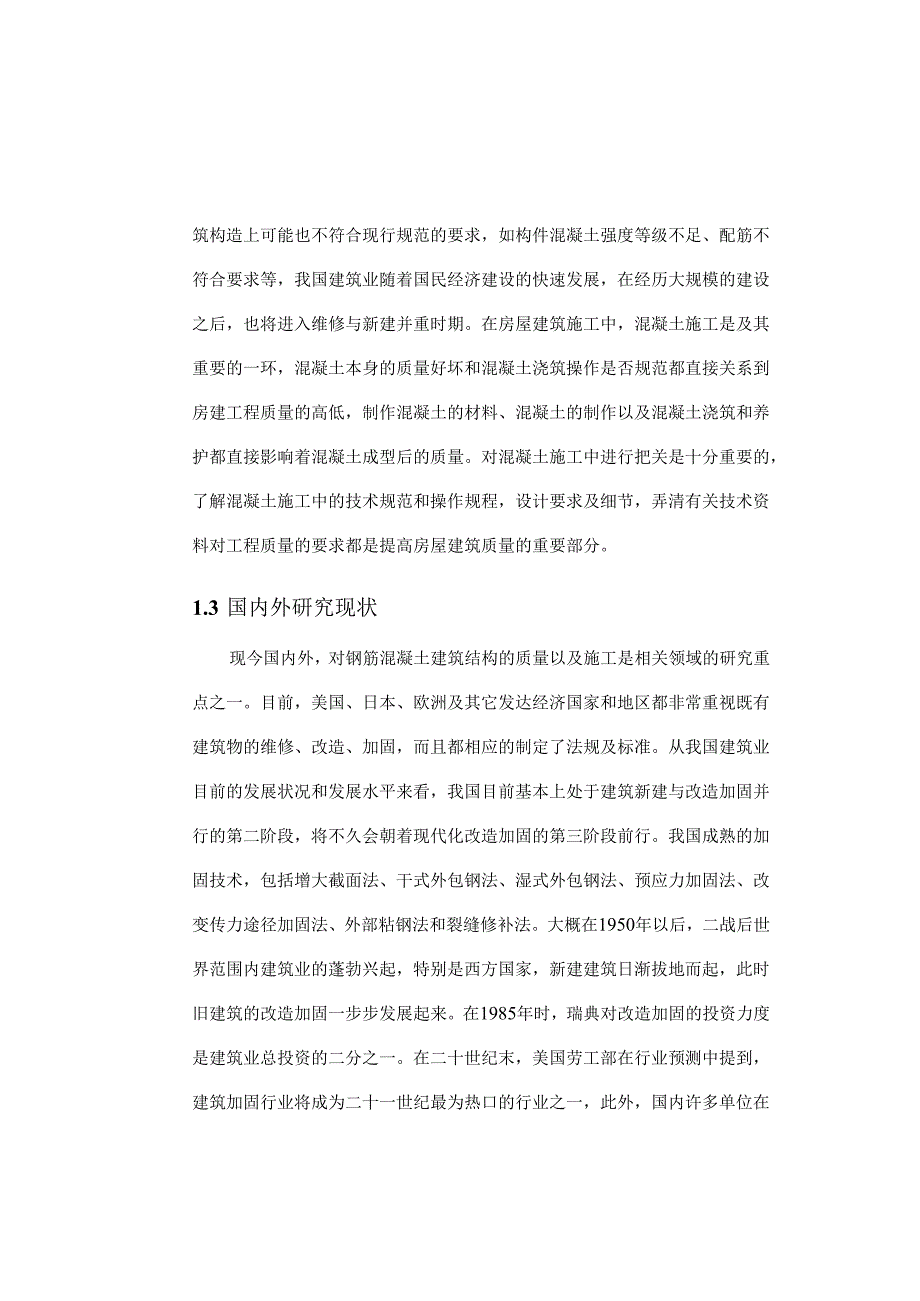 筑构造上可能也不符合现行规范的要求，如构件混凝土强度等级不足、配筋不符合要求等，我国建筑业随着国民经济建设的快速发展，在经历大规模的建设之后，也将进入维修与新建并重时期。在房屋建筑施工中，混凝土施工是及其重要的一环，混凝土本身的质量好坏和混凝土浇筑操作是否规范都直接关系到房建工程质量的高低，制作混凝土的材料、混凝土的制作以及混凝土浇筑和养护都直接影响着混凝土成型后的质量。对混凝土施工中进行把关是十分重要的，了解混凝土施工中的技术规范和操作规程，设计要求及细节，弄清有关技术资料对工程质量的要求都是提高房屋建筑质量的重要部分。

1.3 国内外研究现状

现今国内外，对钢筋混凝土建筑结构的质量以及施工是相关领域的研究重点之一。目前，美国、日本、欧洲及其它发达经济国家和地区都非常重视既有建筑物的维修、改造、加固，而且都相应的制定了法规及标准。从我国建筑业目前的发展状况和发展水平来看，我国目前基本上处于建筑新建与改造加固并行的第二阶段，将不久会朝着现代化改造加固的第三阶段前行。我国成熟的加固技术，包括增大截面法、干式外包钢法、湿式外包钢法、预应力加固法、改变传力途径加固法、外部粘钢法和裂缝修补法。大概在1950年以后，二战后世界范围内建筑业的蓬勃兴起，特别是西方国家，新建建筑日渐拔地而起，此时旧建筑的改造加固一步步发展起来。在1985年时，瑞典对改造加固的投资力度是建筑业总投资的二分之一。在二十世纪末，美国劳工部在行业预测中提到，建筑加固行业将成为二十一世纪最为热口的行业之一，此外，国内许多单位在